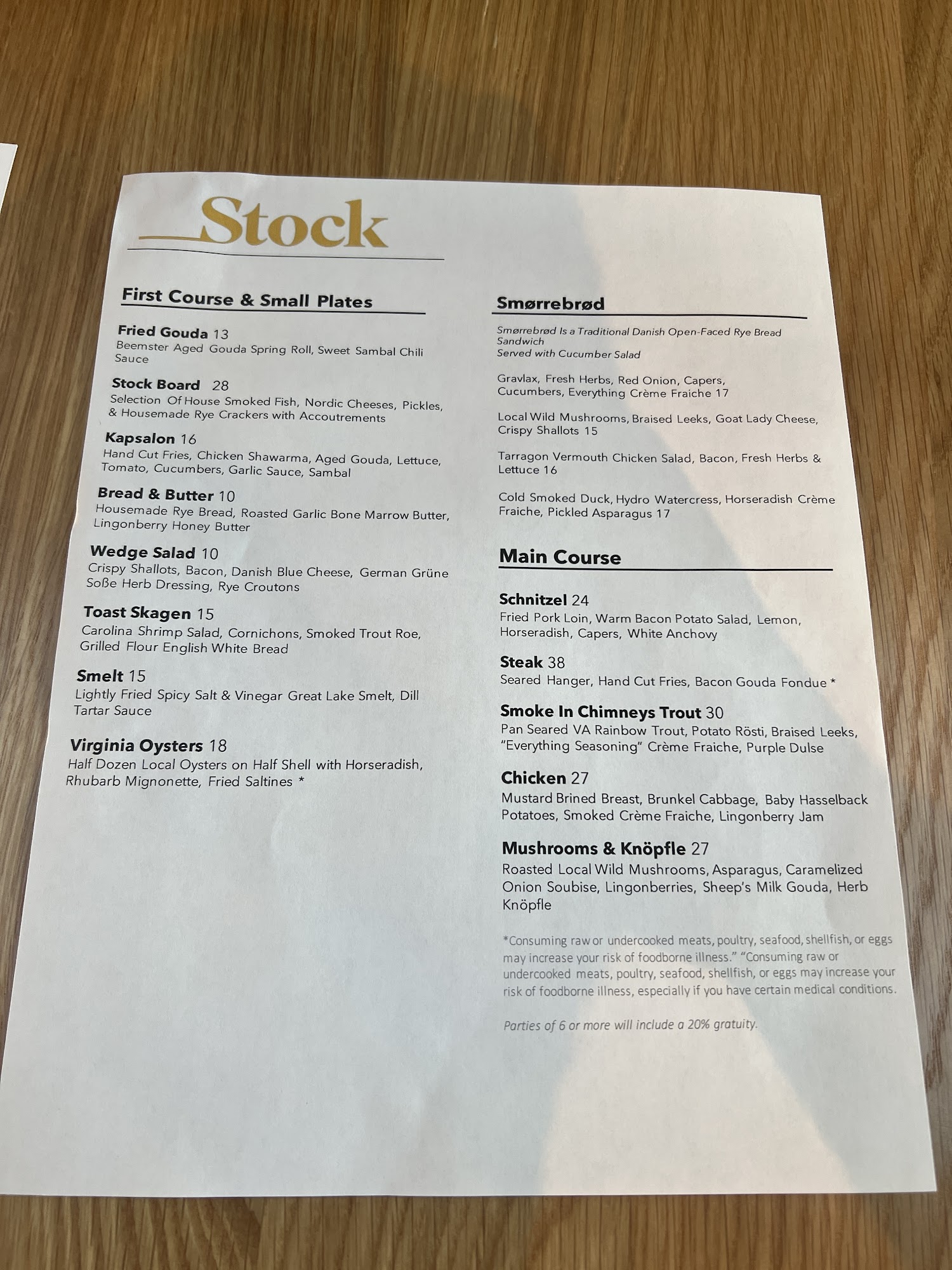 Stock

First Course & Small Plates

Fried Gouda 13
Beemster Aged Gouda Spring Roll, Sweet Sambal Chili Sauce

Stock Board 28
Selection Of House Smoked Fish, Nordic Cheeses, Pickles, & Housemade Rye Crackers with Accoutrements

Kapsalon 16
Hand Cut Fries, Chicken Shawarma, Aged Gouda, Lettuce, Tomato, Cucumbers, Garlic Sauce, Sambal

Bread & Butter 10
Housemade Rye Bread, Roasted Garlic Bone Marrow Butter, Lingonberry Honey Butter

Wedge Salad 10
Crispy Shallots, Bacon, Danish Blue Cheese, German Grüne Soße Herb Dressing, Rye Croutons

Toast Skagen 15
Carolina Shrimp Salad, Cornichons, Smoked Trout Roe, Grilled Flour English White Bread

Smelt 15
Lightly Fried Spicy Salt & Vinegar Great Lake Smelt, Dill Tartar Sauce

Virginia Oysters 18
Half Dozen Local Oysters on Half Shell with Horseradish, Rhubarb Mignonette, Fried Saltines *

Smørrebrød

Smørrebrød Is a Traditional Danish Open-Faced Rye Bread Sandwich
Served with Cucumber Salad

Gravlax, Fresh Herbs, Red Onion, Capers, Cucumbers, Everything Crème Fraiche 17

Local Wild Mushrooms, Braised Leeks, Goat Lady Cheese, Crispy Shallots 15

Tarragon Vermouth Chicken Salad, Bacon, Fresh Herbs & Lettuce 16

Cold Smoked Duck, Hydro Watercress, Horseradish Crème Fraiche, Pickled Asparagus 17

Main Course

Schnitzel 24
Fried Pork Loin, Warm Bacon Potato Salad, Lemon, Horseradish, Capers, White Anchovy

Steak 38
Seared Hanger, Hand Cut Fries, Bacon Gouda Fondue *

Smoke In Chimneys Trout 30
Pan Seared VA Rainbow Trout, Potato Rösti, Braised Leeks, "Everything Seasoning" Crème Fraiche, Purple Dulse

Chicken 27
Mustard Brined Breast, Brunkel Cabbage, Baby Hasselback Potatoes, Smoked Crème Fraiche, Lingonberry Jam

Mushrooms & Knöpfle 27
Roasted Local Wild Mushrooms, Asparagus, Caramelized Onion Soubise, Lingonberries, Sheep's Milk Gouda, Herb Knöpfle

*Consuming raw or undercooked meats, poultry, seafood, shellfish, or eggs may increase your risk of foodborne illness." "Consuming raw or undercooked meats, poultry, seafood, shellfish, or eggs may increase your risk of foodborne illness, especially if you have certain medical conditions.

Parties of 6 or more will include a 20% gratuity.